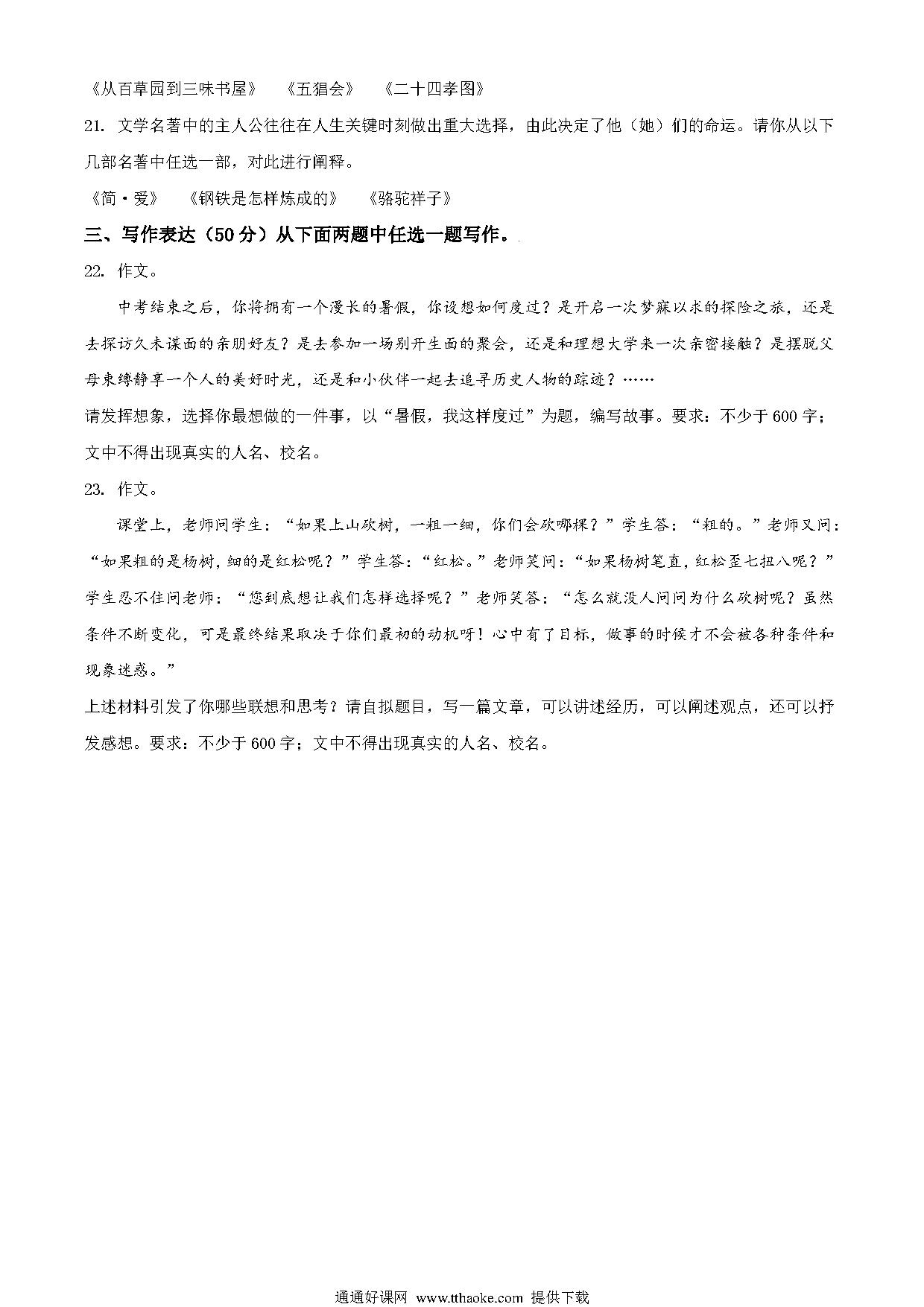 《从百草园到三味书屋》　《五猖会》　《二十四孝图》

21. 文学名著中的主人公往往在人生关键时刻做出重大选择，由此决定了他（她）们的命运。请你从以下几部名著中任选一部，对此进行阐释。

《简·爱》　《钢铁是怎样炼成的》　《骆驼祥子》

三、写作表达（50分）从下面两题中任选一题写作。

22. 作文。

中考结束之后，你将拥有一个漫长的暑假，你设想如何度过？是开启一次梦寐以求的探险之旅，还是去探访久未谋面的亲朋好友？是去参加一场别开生面的聚会，还是和理想大学来一次亲密接触？是摆脱父母束缚静享一个人的美好时光，还是和小伙伴一起去追寻历史人物的踪迹？……

请发挥想象，选择你最想做的一件事，以“暑假，我这样度过”为题，编写故事。要求：不少于600字；文中不得出现真实的人名、校名。

23. 作文。

课堂上，老师问学生：“如果上山砍树，一粗一细，你们会砍哪棵？”学生答：“粗的。”老师又问：“如果粗的是杨树，细的是红松呢？”学生答：“红松。”老师笑问：“如果杨树笔直，红松歪七扭八呢？”学生忍不住问老师：“您到底想让我们怎样选择呢？”老师笑答：“怎么就没人问问为什么砍树呢？虽然条件不断变化，可是最终结果取决于你们最初的动机呀！心中有了目标，做事的时候才不会被各种条件和现象迷惑。”

上述材料引发了你哪些联想和思考？请自拟题目，写一篇文章，可以讲述经历，可以阐述观点，还可以抒发感想。要求：不少于600字；文中不得出现真实的人名、校名。

通通好课网 www.tthaoke.com 提供下载